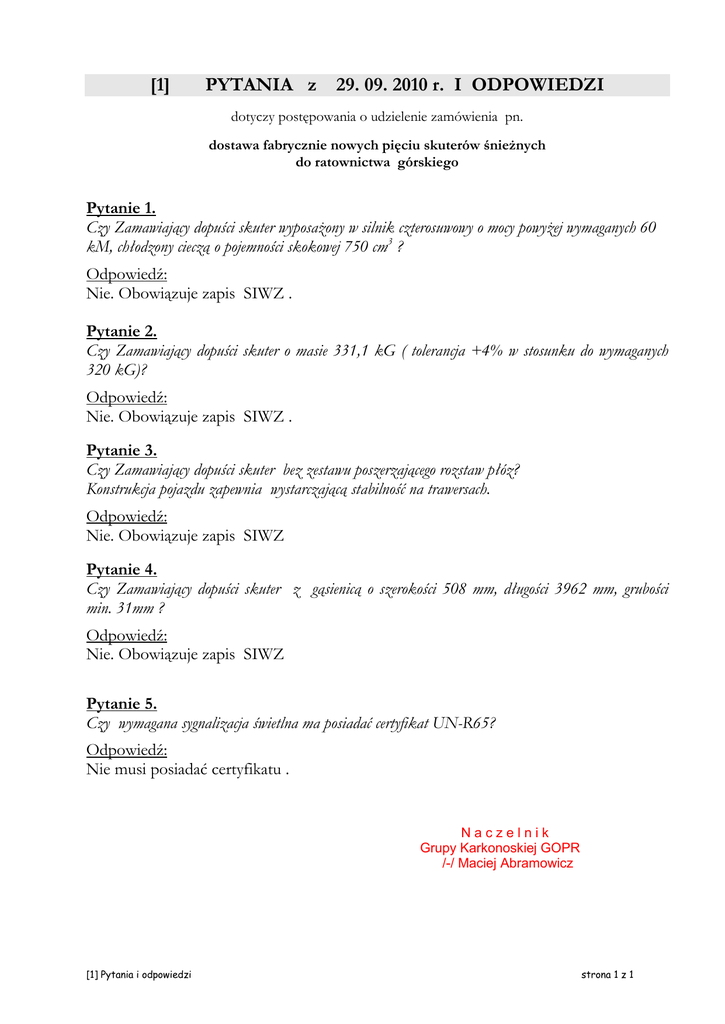 [1] PYTANIA z 29. 09. 2010 r. I ODPOWIEDZI

dotyczy postępowania o udzielenie zamówienia pn.

dostawa fabrycznie nowych pięciu skuterów śnieżnych do ratownictwa górskiego

Pytanie 1.
Czy Zamawiający dopuści skuter wyposażony w silnik czterosuwowy o mocy powyżej wymaganych 60 kM, chłodzony cieczą o pojemności skokowej 750 $cm^3$ ?

Odpowiedź:
Nie. Obowiązuje zapis SIWZ .

Pytanie 2.
Czy Zamawiający dopuści skuter o masie 331,1 kG ( tolerancja +4% w stosunku do wymaganych 320 kG)?

Odpowiedź:
Nie. Obowiązuje zapis SIWZ .

Pytanie 3.
Czy Zamawiający dopuści skuter bez zestawu poszerzającego rozstaw płóz?
Konstrukcja pojazdu zapewnia wystarczającą stabilność na trawersach.

Odpowiedź:
Nie. Obowiązuje zapis SIWZ

Pytanie 4.
Czy Zamawiający dopuści skuter z gąsienicą o szerokości 508 mm, długości 3962 mm, grubości min. 31mm ?

Odpowiedź:
Nie. Obowiązuje zapis SIWZ

Pytanie 5.
Czy wymagana sygnalizacja świetlna ma posiadać certyfikat UN-R65?

Odpowiedź:
Nie musi posiadać certyfikatu .

N a c z e l n i k
Grupy Karkonoskiej GOPR
/-/ Maciej Abramowicz

[1] Pytania i odpowiedzi

strona 1 z 1